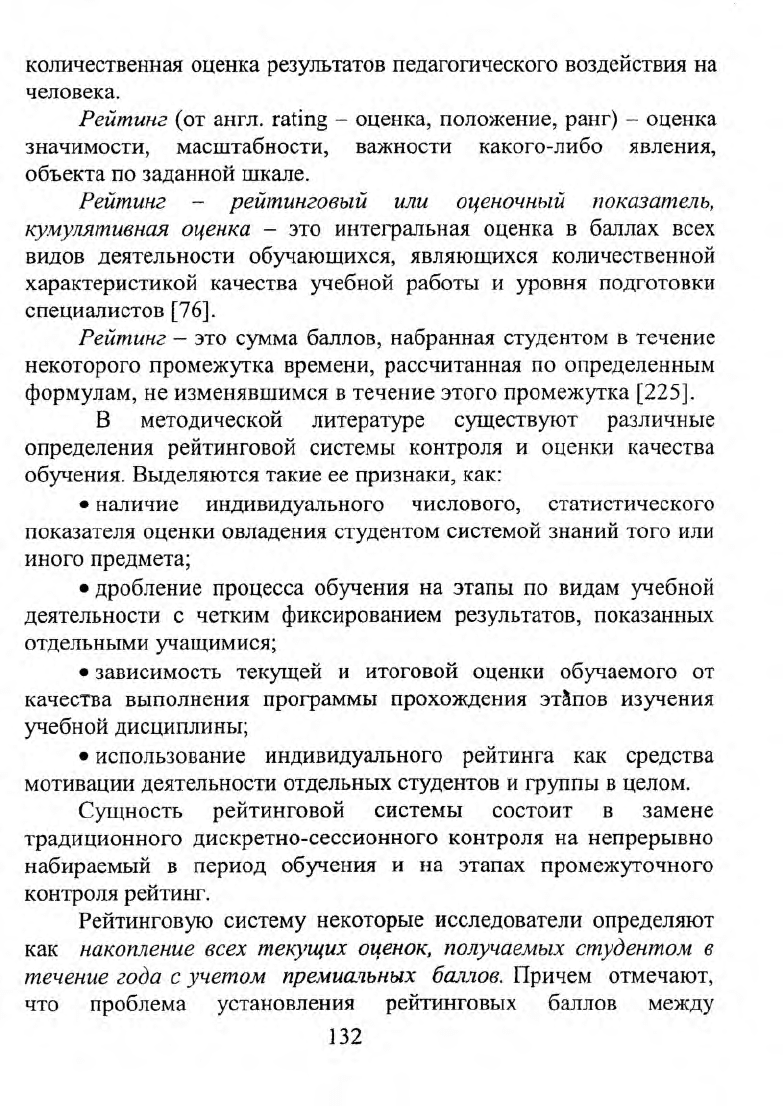 количественная оценка результатов педагогического воздействия на человека.

Рейтинг (от англ. rating – оценка, положение, ранг) – оценка значимости, масштабности, важности какого-либо явления, объекта по заданной шкале.

Рейтинг – рейтинговый или оценочный показатель, кумулятивная оценка – это интегральная оценка в баллах всех видов деятельности обучающихся, являющихся количественной характеристикой качества учебной работы и уровня подготовки специалистов [76].

Рейтинг – это сумма баллов, набранная студентом в течение некоторого промежутка времени, рассчитанная по определенным формулам, не изменявшимся в течение этого промежутка [225].

В методической литературе существуют различные определения рейтинговой системы контроля и оценки качества обучения. Выделяются такие ее признаки, как:

• наличие индивидуального числового, статистического показателя оценки овладения студентом системой знаний того или иного предмета;

• дробление процесса обучения на этапы по видам учебной деятельности с четким фиксированием результатов, показанных отдельными учащимися;

• зависимость текущей и итоговой оценки обучаемого от качества выполнения программы прохождения этапов изучения учебной дисциплины;

• использование индивидуального рейтинга как средства мотивации деятельности отдельных студентов и группы в целом.

Сущность рейтинговой системы состоит в замене традиционного дискретно-сессионного контроля на непрерывно набираемый в период обучения и на этапах промежуточного контроля рейтинг.

Рейтинговую систему некоторые исследователи определяют как накопление всех текущих оценок, получаемых студентом в течение года с учетом премиальных баллов. Причем отмечают, что проблема установления рейтинговых баллов между

132